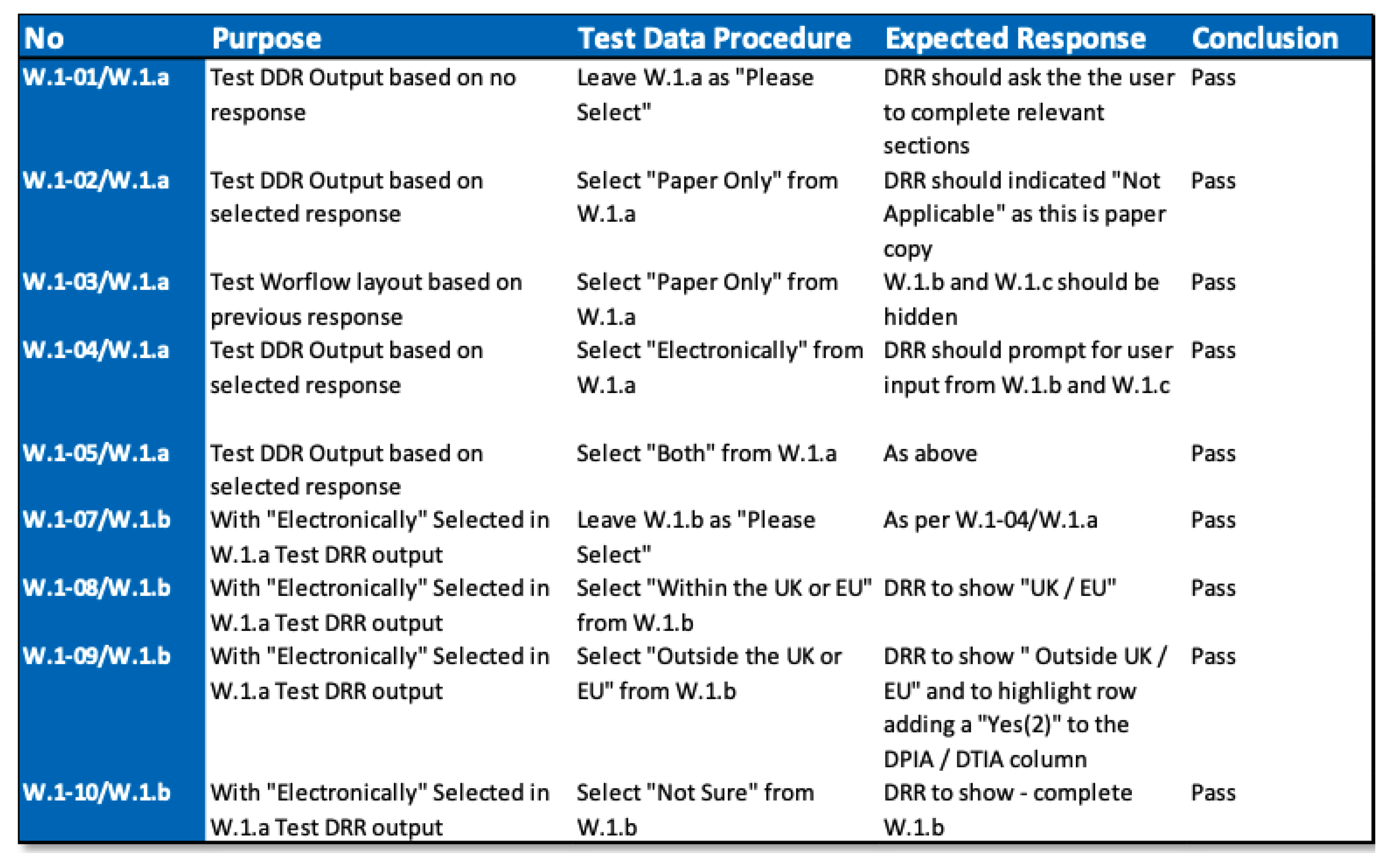 | No | Purpose | Test Data Procedure | Expected Response | Conclusion |
|---|---|---|---|---|
| W.1-01/W.1.a | Test DDR Output based on no response | Leave W.1.a as "Please Select" | DRR should ask the the user to complete relevant sections | Pass |
| W.1-02/W.1.a | Test DDR Output based on selected response | Select "Paper Only" from W.1.a | DRR should indicated "Not Applicable" as this is paper copy | Pass |
| W.1-03/W.1.a | Test Worflow layout based on previous response | Select "Paper Only" from W.1.a | W.1.b and W.1.c should be hidden | Pass |
| W.1-04/W.1.a | Test DDR Output based on selected response | Select "Electronically" from W.1.a | DRR should prompt for user input from W.1.b and W.1.c | Pass |
| W.1-05/W.1.a | Test DDR Output based on selected response | Select "Both" from W.1.a | As above | Pass |
| W.1-07/W.1.b | With "Electronically" Selected in W.1.a Test DRR output | Leave W.1.b as "Please Select" | As per W.1-04/W.1.a | Pass |
| W.1-08/W.1.b | With "Electronically" Selected in W.1.a Test DRR output | Select "Within the UK or EU" from W.1.b | DRR to show "UK / EU" | Pass |
| W.1-09/W.1.b | With "Electronically" Selected in W.1.a Test DRR output | Select "Outside the UK or EU" from W.1.b | DRR to show " Outside UK / EU" and to highlight row adding a "Yes(2)" to the DPIA / DTIA column | Pass |
| W.1-10/W.1.b | With "Electronically" Selected in W.1.a Test DRR output | Select "Not Sure" from W.1.b | DRR to show - complete W.1.b | Pass |